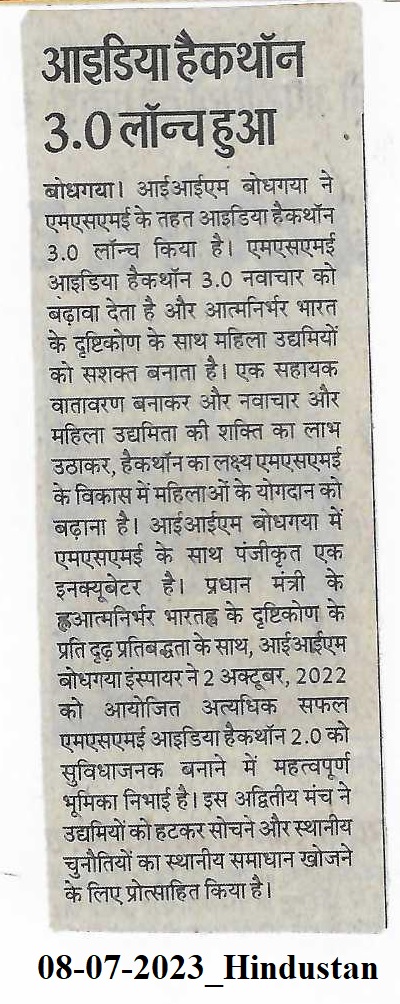 आइडिया हैकथॉन 3.0 लॉन्च हुआ

बोधगया। आईआईएम बोधगया ने एमएसएमई के तहत आइडिया हैकथॉन 3.0 लॉन्च किया है। एमएसएमई आइडिया हैकथॉन 3.0 नवाचार को बढ़ावा देता है और आत्मनिर्भर भारत के दृष्टिकोण के साथ महिला उद्यमियों को सशक्त बनाता है। एक सहायक वातावरण बनाकर और नवाचार और महिला उद्यमिता की शक्ति का लाभ उठाकर, हैकथॉन का लक्ष्य एमएसएमई के विकास में महिलाओं के योगदान को बढ़ाना है। आईआईएम बोधगया में एमएसएमई के साथ पंजीकृत एक इनक्यूबेटर है। प्रधान मंत्री के ह्नआत्मनिर्भर भारतह्न के दृष्टिकोण के प्रति दृढ़ प्रतिबद्धता के साथ, आईआईएम बोधगया इंस्पायर ने 2 अक्टूबर, 2022 को आयोजित अत्यधिक सफल एमएसएमई आइडिया हैकथॉन 2.0 को सुविधाजनक बनाने में महत्वपूर्ण भूमिका निभाई है। इस अद्वितीय मंच ने उद्यमियों को हटकर सोचने और स्थानीय चुनौतियों का स्थानीय समाधान खोजने के लिए प्रोत्साहित किया है।

08-07-2023_Hindustan